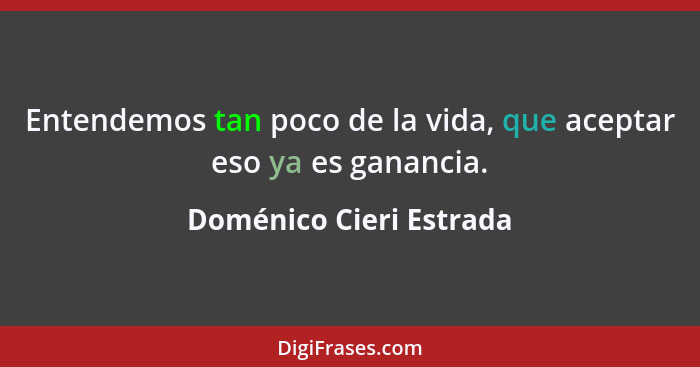 Entendemos tan poco de la vida, que aceptar eso ya es ganancia.

Doménico Cieri Estrada

DigiFrases.com